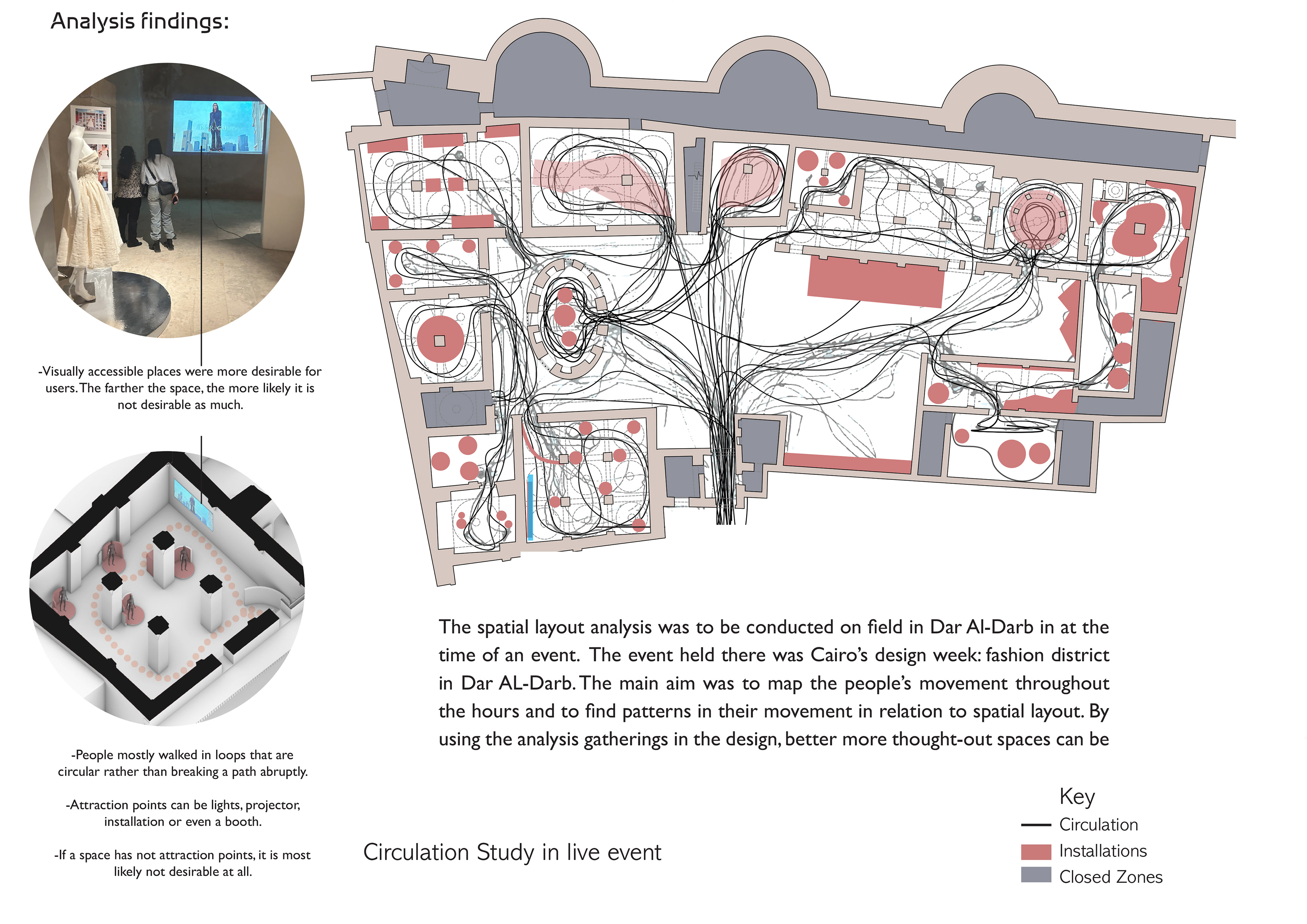 Analysis findings:

-Visually accessible places were more desirable for users. The farther the space, the more likely it is not desirable as much.

-People mostly walked in loops that are circular rather than breaking a path abruptly.

-Attraction points can be lights, projector, installation or even a booth.

-If a space has not attraction points, it is most likely not desirable at all.

The spatial layout analysis was to be conducted on field in Dar Al-Darb in at the time of an event. The event held there was Cairo's design week: fashion district in Dar AL-Darb. The main aim was to map the people's movement throughout the hours and to find patterns in their movement in relation to spatial layout. By using the analysis gatherings in the design, better more thought-out spaces can be

Circulation Study in live event

Key
Circulation
Installations
Closed Zones